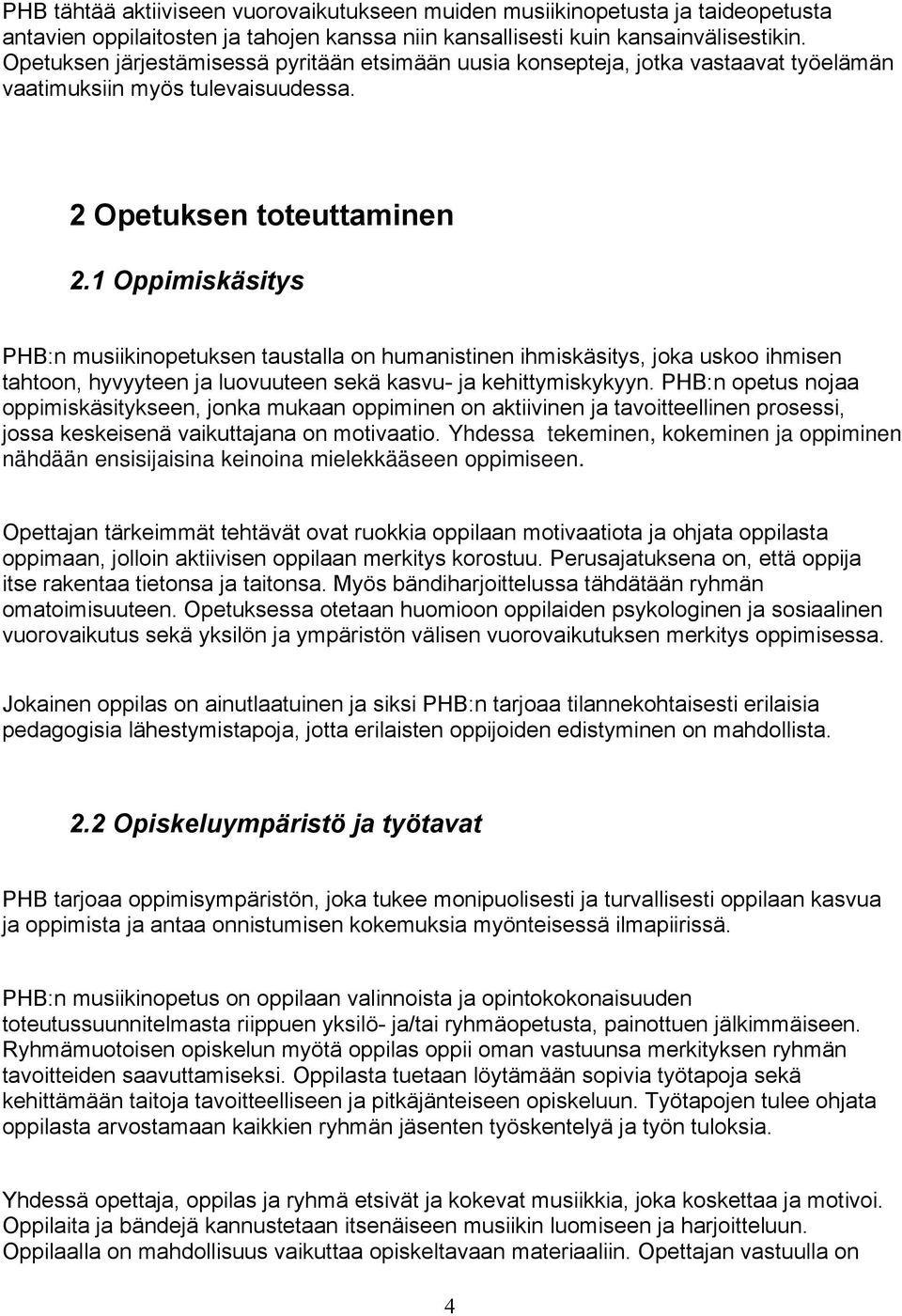 PHB tähtää aktiiviseen vuorovaikutukseen muiden musiikinopetusta ja taideopetusta antavien oppilaitosten ja tahojen kanssa niin kansallisesti kuin kansainvälisestikin. Opetuksen järjestämisessä pyritään etsimään uusia konsepteja, jotka vastaavat työelämän vaatimuksiin myös tulevaisuudessa.

2 Opetuksen toteuttaminen

2.1 Oppimiskäsitys

PHB:n musiikinopetuksen taustalla on humanistinen ihmiskäsitys, joka uskoo ihmisen tahtoon, hyvyyteen ja luovuuteen sekä kasvu- ja kehittymiskykyyn. PHB:n opetus nojaa oppimiskäsitykseen, jonka mukaan oppiminen on aktiivinen ja tavoitteellinen prosessi, jossa keskeisenä vaikuttajana on motivaatio. Yhdessa tekeminen, kokeminen ja oppiminen nähdään ensisijaisina keinoina mielekkääseen oppimiseen.

Opettajan tärkeimmät tehtävät ovat ruokkia oppilaan motivaatiota ja ohjata oppilasta oppimaan, jolloin aktiivisen oppilaan merkitys korostuu. Perusajatuksena on, että oppija itse rakentaa tietonsa ja taitonsa. Myös bändiharjoittelussa tähdätään ryhmän omatoimisuuteen. Opetuksessa otetaan huomioon oppilaiden psykologinen ja sosiaalinen vuorovaikutus sekä yksilön ja ympäristön välisen vuorovaikutuksen merkitys oppimisessa.

Jokainen oppilas on ainutlaatuinen ja siksi PHB:n tarjoaa tilannekohtaisesti erilaisia pedagogisia lähestymistapoja, jotta erilaisten oppijoiden edistyminen on mahdollista.

2.2 Opiskeluympäristö ja työtavat

PHB tarjoaa oppimisympäristön, joka tukee monipuolisesti ja turvallisesti oppilaan kasvua ja oppimista ja antaa onnistumisen kokemuksia myönteisessä ilmapiirissä.

PHB:n musiikinopetus on oppilaan valinnoista ja opintokokonaisuuden toteutussuunnitelmasta riippuen yksilö- ja/tai ryhmäopetusta, painottuen jälkimmäiseen. Ryhmämuotoisen opiskelun myötä oppilas oppii oman vastuunsa merkityksen ryhmän tavoitteiden saavuttamiseksi. Oppilasta tuetaan löytämään sopivia työtapoja sekä kehittämään taitoja tavoitteelliseen ja pitkäjänteiseen opiskeluun. Työtapojen tulee ohjata oppilasta arvostamaan kaikkien ryhmän jäsenten työskentelyä ja työn tuloksia.

Yhdessä opettaja, oppilas ja ryhmä etsivät ja kokevat musiikkia, joka koskettaa ja motivoi. Oppilaita ja bändejä kannustetaan itsenäiseen musiikin luomiseen ja harjoitteluun. Oppilaalla on mahdollisuus vaikuttaa opiskeltavaan materiaaliin. Opettajan vastuulla on

4